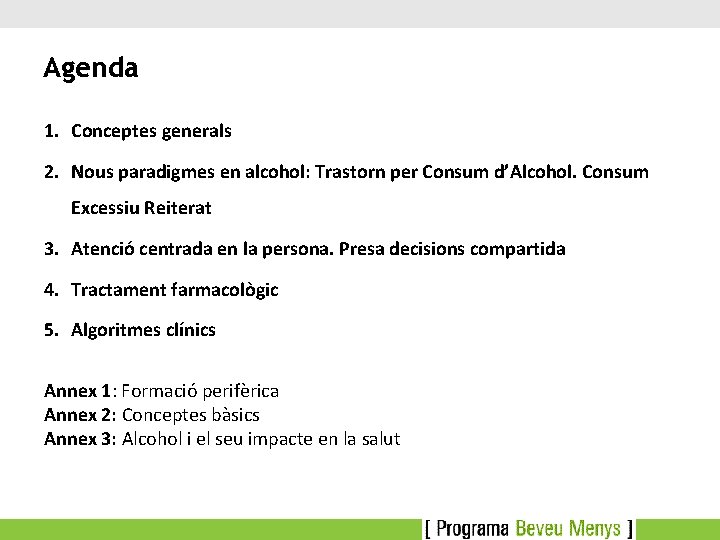 Agenda

1. Conceptes generals
2. Nous paradigmes en alcohol: Trastorn per Consum d'Alcohol. Consum Excessiu Reiterat
3. Atenció centrada en la persona. Presa decisions compartida
4. Tractament farmacològic
5. Algoritmes clínics

Annex 1: Formació perifèrica
Annex 2: Conceptes bàsics
Annex 3: Alcohol i el seu impacte en la salut

[ Programa Beveu Menys ]